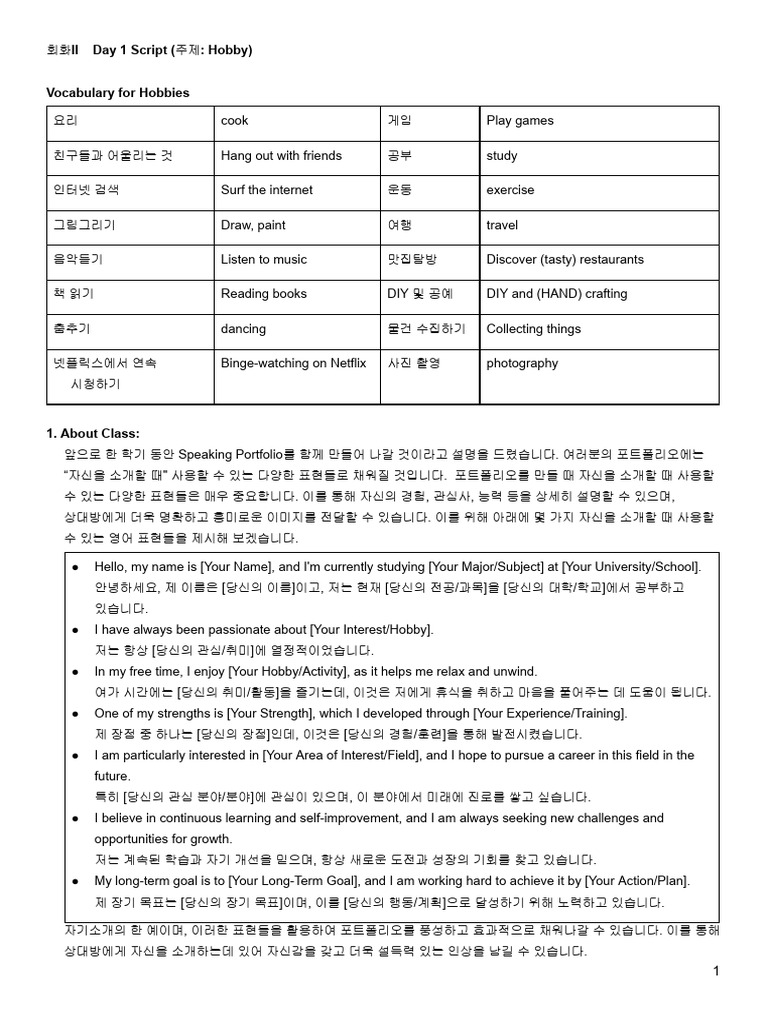 회화II Day 1 Script (주제: Hobby)

Vocabulary for Hobbies

| 요리 | cook | 게임 | Play games |
|---|---|---|---|
| 친구들과 어울리는 것 | Hang out with friends | 공부 | study |
| 인터넷 검색 | Surf the internet | 운동 | exercise |
| 그림그리기 | Draw, paint | 여행 | travel |
| 음악듣기 | Listen to music | 맛집탐방 | Discover (tasty) restaurants |
| 책 읽기 | Reading books | DIY 및 공예 | DIY and (HAND) crafting |
| 춤추기 | dancing | 물건 수집하기 | Collecting things |
| 넷플릭스에서 연속 시청하기 | Binge-watching on Netflix | 사진 촬영 | photography |

1. About Class:
앞으로 한 학기 동안 Speaking Portfolio를 함께 만들어 나갈 것이라고 설명을 드렸습니다. 여러분의 포트폴리오에는 "자신을 소개할 때" 사용할 수 있는 다양한 표현들로 채워질 것입니다. 포트폴리오를 만들 때 자신을 소개할 때 사용할 수 있는 다양한 표현들은 매우 중요합니다. 이를 통해 자신의 경험, 관심사, 능력 등을 상세히 설명할 수 있으며, 상대방에게 더욱 명확하고 흥미로운 이미지를 전달할 수 있습니다. 이를 위해 아래에 몇 가지 자신을 소개할 때 사용할 수 있는 영어 표현들을 제시해 보겠습니다.

● Hello, my name is [Your Name], and I'm currently studying [Your Major/Subject] at [Your University/School].
안녕하세요, 제 이름은 [당신의 이름]이고, 저는 현재 [당신의 전공/과목]을 [당신의 대학/학교]에서 공부하고 있습니다.
● I have always been passionate about [Your Interest/Hobby].
저는 항상 [당신의 관심/취미]에 열정적이었습니다.
● In my free time, I enjoy [Your Hobby/Activity], as it helps me relax and unwind.
여가 시간에는 [당신의 취미/활동]을 즐기는데, 이것은 저에게 휴식을 취하고 마음을 풀어주는 데 도움이 됩니다.
● One of my strengths is [Your Strength], which I developed through [Your Experience/Training].
제 장점 중 하나는 [당신의 장점]인데, 이것은 [당신의 경험/훈련]을 통해 발전시켰습니다.
● I am particularly interested in [Your Area of Interest/Field], and I hope to pursue a career in this field in the future.
특히 [당신의 관심 분야/분야]에 관심이 있으며, 이 분야에서 미래에 진로를 쌓고 싶습니다.
● I believe in continuous learning and self-improvement, and I am always seeking new challenges and opportunities for growth.
저는 계속된 학습과 자기 개선을 믿으며, 항상 새로운 도전과 성장의 기회를 찾고 있습니다.
● My long-term goal is to [Your Long-Term Goal], and I am working hard to achieve it by [Your Action/Plan].
제 장기 목표는 [당신의 장기 목표]이며, 이를 [당신의 행동/계획]으로 달성하기 위해 노력하고 있습니다.

자기소개의 한 예이며, 이러한 표현들을 활용하여 포트폴리오를 풍성하고 효과적으로 채워나갈 수 있습니다. 이를 통해 상대방에게 자신을 소개하는데 있어 자신감을 갖고 더욱 설득력 있는 인상을 남길 수 있습니다.

1